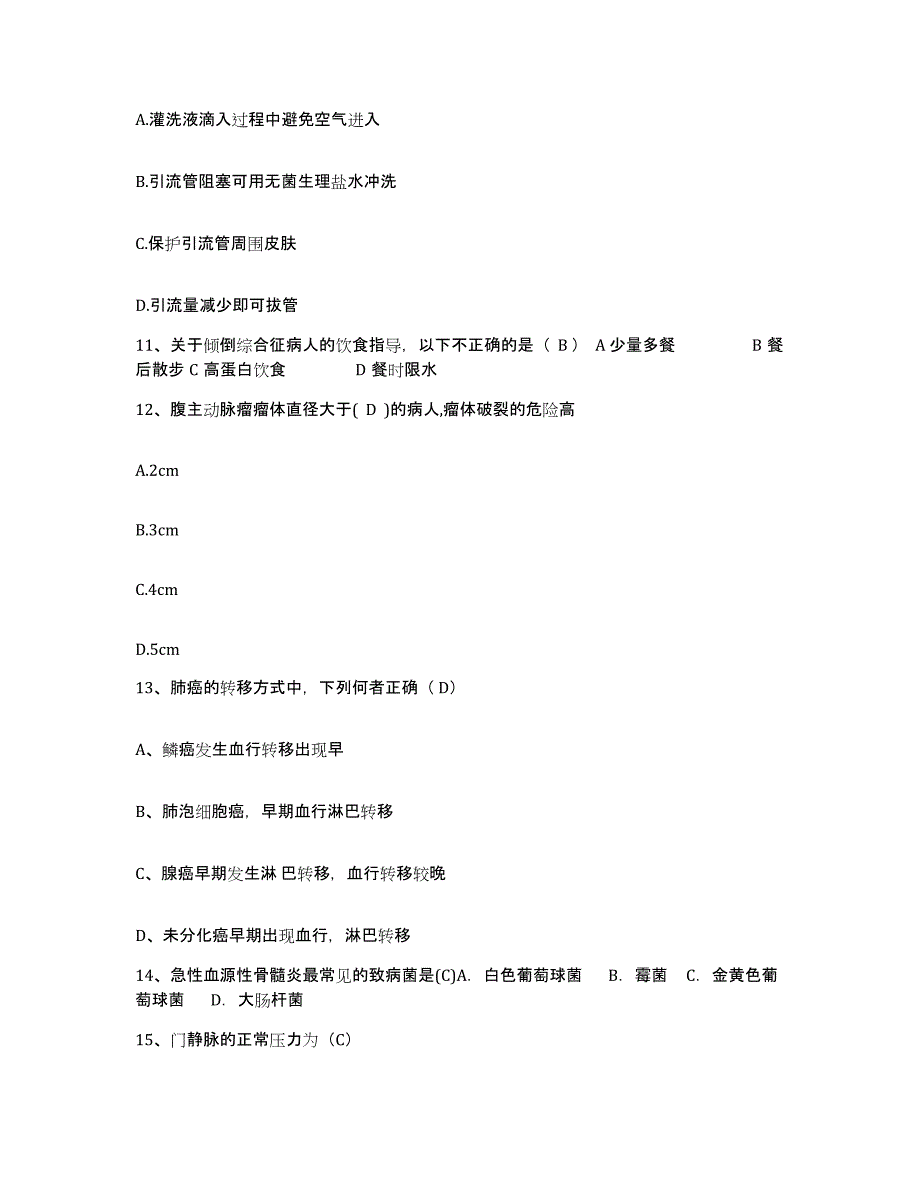 A.灌洗液滴入过程中避免空气进入

B.引流管阻塞可用无菌生理盐水冲洗

C.保护引流管周围皮肤

D.引流量减少即可拔管

11、关于倾倒综合征病人的饮食指导，以下不正确的是（ B） A 少量多餐 B 餐后散步 C 高蛋白饮食 D 餐时限水

12、腹主动脉瘤瘤体直径大于( D )的病人,瘤体破裂的危险高

A.2cm

B.3cm

C.4cm

D.5cm

13、肺癌的转移方式中，下列何者正确（ D）

A、鳞癌发生血行转移出现早

B、肺泡细胞癌，早期血行淋巴转移

C、腺癌早期发生淋 巴转移，血行转移较晚

D、未分化癌早期出现血行，淋巴转移

14、急性血源性骨髓炎最常见的致病菌是(C)A. 白色葡萄球菌 B. 霉菌 C. 金黄色葡萄球菌 D. 大肠杆菌

15、门静脉的正常压力为（C）